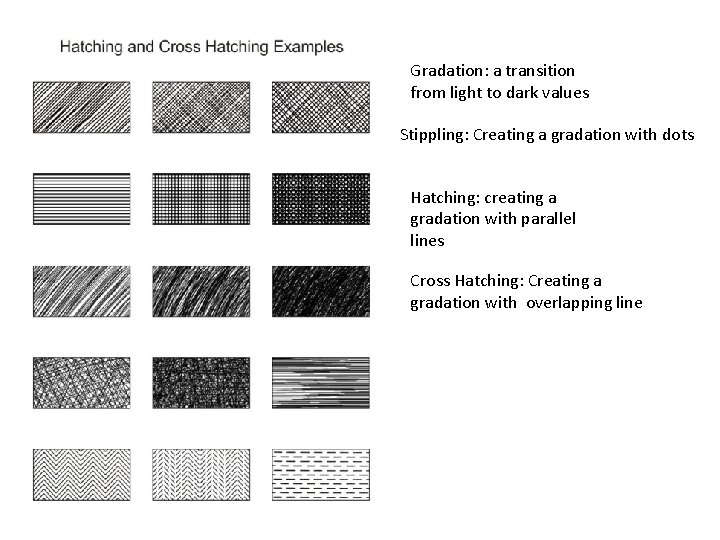 Hatching and Cross Hatching Examples

Gradation: a transition from light to dark values

Stippling: Creating a gradation with dots

Hatching: creating a gradation with parallel lines

Cross Hatching: Creating a gradation with overlapping line